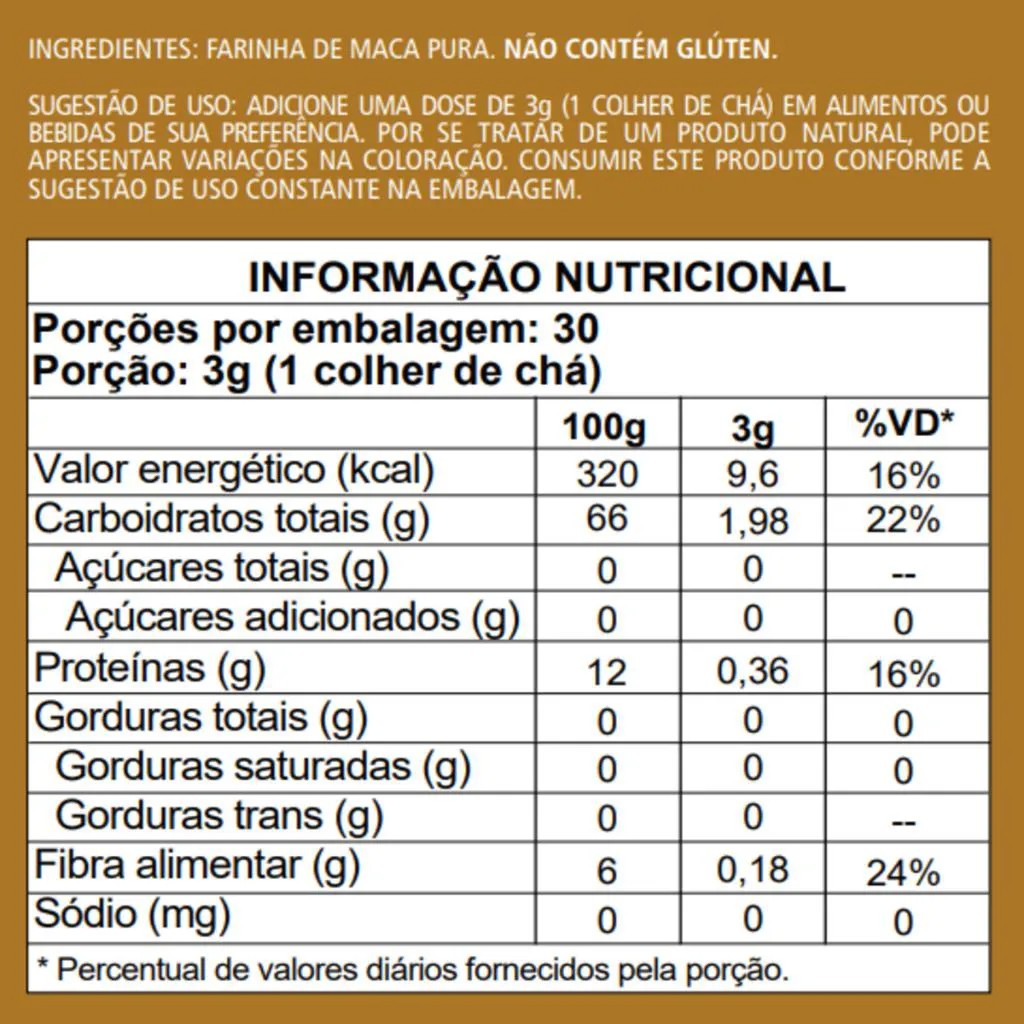 INGREDIENTES: FARINHA DE MACA PURA. NÃO CONTÉM GLÚTEN.

SUGESTÃO DE USO: ADICIONE UMA DOSE DE 3g (1 COLHER DE CHÁ) EM ALIMENTOS OU BEBIDAS DE SUA PREFERÊNCIA. POR SE TRATAR DE UM PRODUTO NATURAL, PODE APRESENTAR VARIAÇÕES NA COLORAÇÃO. CONSUMIR ESTE PRODUTO CONFORME A SUGESTÃO DE USO CONSTANTE NA EMBALAGEM.

INFORMAÇÃO NUTRICIONAL

Porções por embalagem: 30
Porção: 3g (1 colher de chá)

| | 100g | 3g | %VD* |
|---|---|---|---|
| Valor energético (kcal) | 320 | 9,6 | 16% |
| Carboidratos totais (g) | 66 | 1,98 | 22% |
| Açúcares totais (g) | 0 | 0 | -- |
| Açúcares adicionados (g) | 0 | 0 | 0 |
| Proteínas (g) | 12 | 0,36 | 16% |
| Gorduras totais (g) | 0 | 0 | 0 |
| Gorduras saturadas (g) | 0 | 0 | 0 |
| Gorduras trans (g) | 0 | 0 | -- |
| Fibra alimentar (g) | 6 | 0,18 | 24% |
| Sódio (mg) | 0 | 0 | 0 |

* Percentual de valores diários fornecidos pela porção.